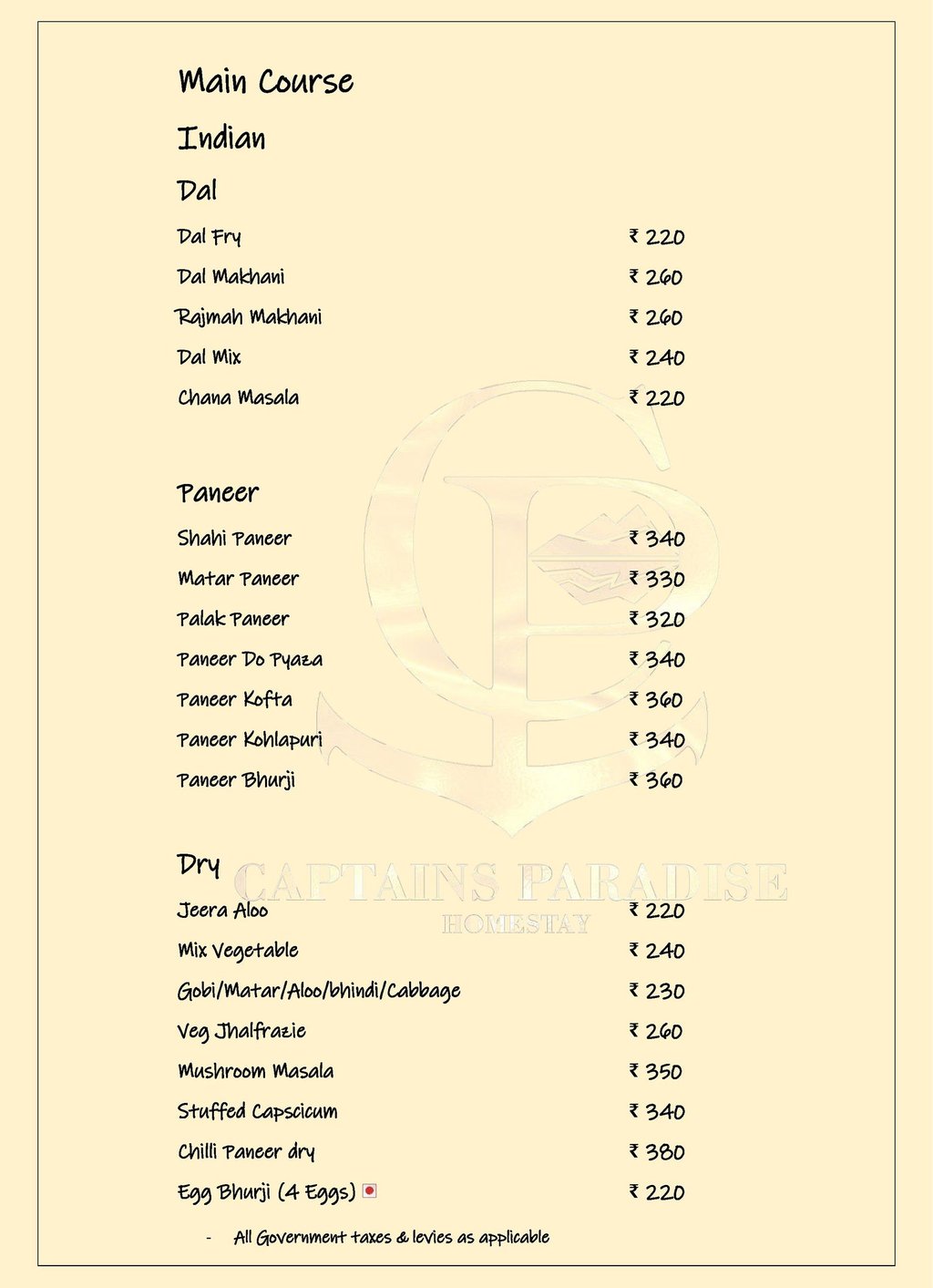 Main Course

Indian

Dal

Dal Fry ₹ 220

Dal Makhani ₹ 260

Rajmah Makhani ₹ 260

Dal Mix ₹ 240

Chana Masala ₹ 220

Paneer

Shahi Paneer ₹ 340

Matar Paneer ₹ 330

Palak Paneer ₹ 320

Paneer Do Pyaza ₹ 340

Paneer Kofta ₹ 360

Paneer Kohlapuri ₹ 340

Paneer Bhurji ₹ 360

Dry

Jeera Aloo ₹ 220

Mix Vegetable ₹ 240

Gobi/Matar/Aloo/bhindi/Cabbage ₹ 230

Veg Jhalfrazie ₹ 260

Mushroom Masala ₹ 350

Stuffed Capscicum ₹ 340

Chilli Paneer dry ₹ 380

Egg Bhurji (4 Eggs) ₹ 220

- All Government taxes & levies as applicable

CAPTAINS PARADISE
HOMESTAY